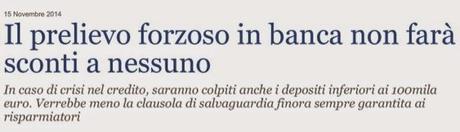 15 Novembre 2014

Il prelievo forzoso in banca non farà sconti a nessuno

In caso di crisi nel credito, saranno colpiti anche i depositi inferiori ai 100mila euro. Verrebbe meno la clausola di salvaguardia finora sempre garantita ai risparmiatori